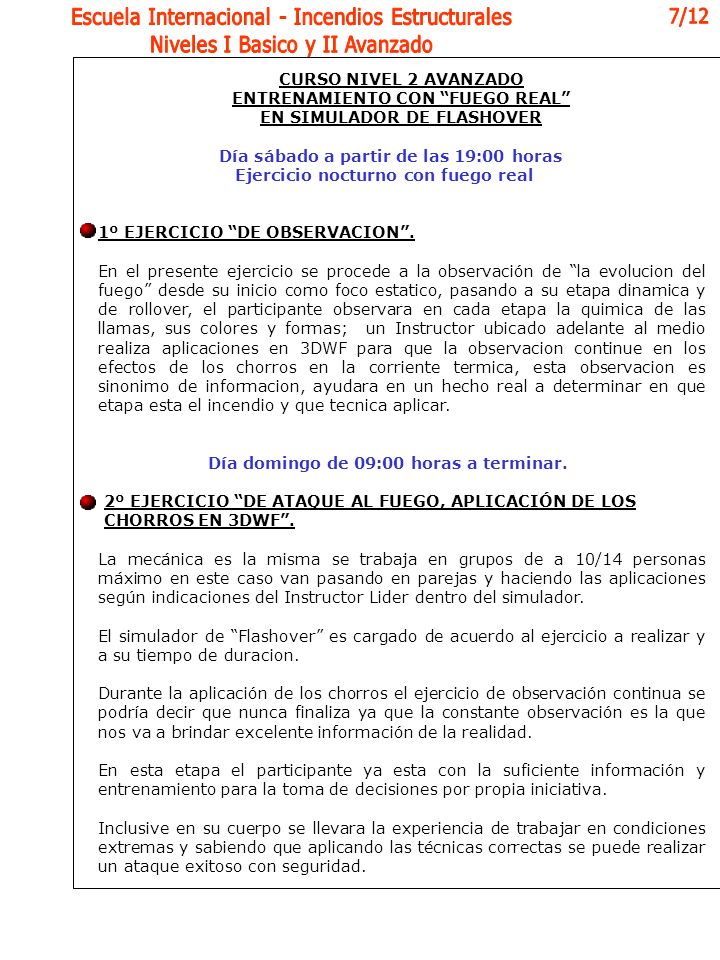 Escuela Internacional - Incendios Estructurales 7/12
Niveles I Basico y II Avanzado

CURSO NIVEL 2 AVANZADO
ENTRENAMIENTO CON “FUEGO REAL”
EN SIMULADOR DE FLASHOVER

Día sábado a partir de las 19:00 horas
Ejercicio nocturno con fuego real

1º EJERCICIO “DE OBSERVACION”.

En el presente ejercicio se procede a la observación de “la evolucion del fuego” desde su inicio como foco estatico, pasando a su etapa dinamica y de rollover, el participante observara en cada etapa la quimica de las llamas, sus colores y formas; un Instructor ubicado adelante al medio realiza aplicaciones en 3DWF para que la observacion continue en los efectos de los chorros en la corriente termica, esta observacion es sinonimo de informacion, ayudara en un hecho real a determinar en que etapa esta el incendio y que tecnica aplicar.

Día domingo de 09:00 horas a terminar.

2º EJERCICIO “DE ATAQUE AL FUEGO, APLICACIÓN DE LOS CHORROS EN 3DWF”.

La mecánica es la misma se trabaja en grupos de a 10/14 personas máximo en este caso van pasando en parejas y haciendo las aplicaciones según indicaciones del Instructor Lider dentro del simulador.

El simulador de “Flashover” es cargado de acuerdo al ejercicio a realizar y a su tiempo de duracion.

Durante la aplicación de los chorros el ejercicio de observación continua se podría decir que nunca finaliza ya que la constante observación es la que nos va a brindar excelente información de la realidad.

En esta etapa el participante ya esta con la suficiente información y entrenamiento para la toma de decisiones por propia iniciativa.

Inclusive en su cuerpo se llevara la experiencia de trabajar en condiciones extremas y sabiendo que aplicando las técnicas correctas se puede realizar un ataque exitoso con seguridad.